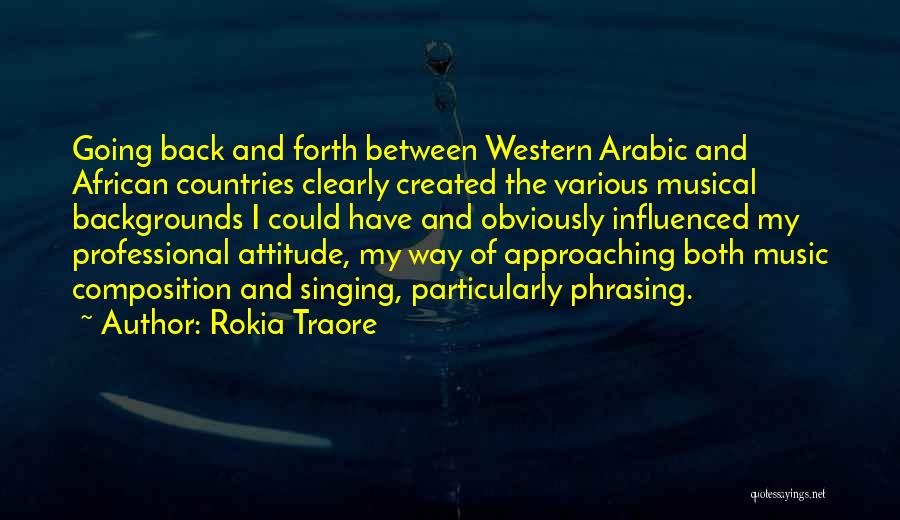 Going back and forth between Western Arabic and African countries clearly created the various musical backgrounds I could have and obviously influenced my professional attitude, my way of approaching both music composition and singing, particularly phrasing.

~ Author: Rokia Traore

quotessayings.net